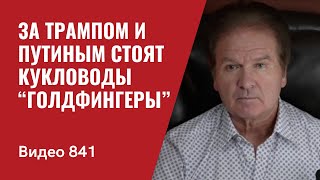 ЗА ТРАМПОМ И ПУТИНЫМ СТОЯТ КУКЛОВОДЫ “ГОЛДФИНГЕРЫ”

Видео 841